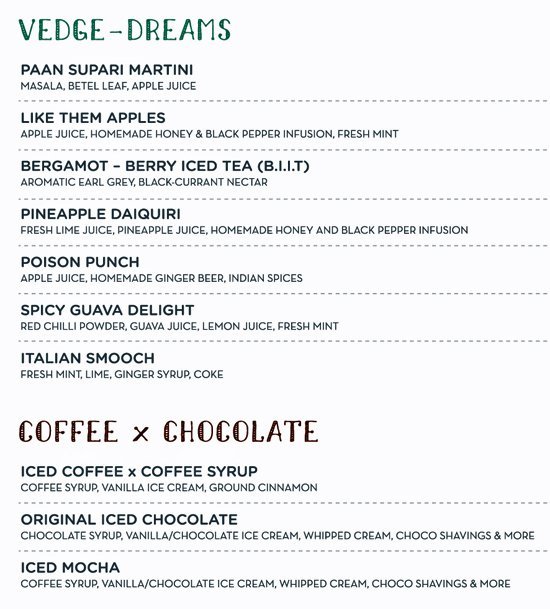 VEDGE-DREAMS

PAAN SUPARI MARTINI
MASALA, BETEL LEAF, APPLE JUICE

LIKE THEM APPLES
APPLE JUICE, HOMEMADE HONEY & BLACK PEPPER INFUSION, FRESH MINT

BERGAMOT – BERRY ICED TEA (B.I.I.T)
AROMATIC EARL GREY, BLACK-CURRANT NECTAR

PINEAPPLE DAIQUIRI
FRESH LIME JUICE, PINEAPPLE JUICE, HOMEMADE HONEY AND BLACK PEPPER INFUSION

POISON PUNCH
APPLE JUICE, HOMEMADE GINGER BEER, INDIAN SPICES

SPICY GUAVA DELIGHT
RED CHILLI POWDER, GUAVA JUICE, LEMON JUICE, FRESH MINT

ITALIAN SMOOCH
FRESH MINT, LIME, GINGER SYRUP, COKE

COFFEE x CHOCOLATE

ICED COFFEE x COFFEE SYRUP
COFFEE SYRUP, VANILLA ICE CREAM, GROUND CINNAMON

ORIGINAL ICED CHOCOLATE
CHOCOLATE SYRUP, VANILLA/CHOCOLATE ICE CREAM, WHIPPED CREAM, CHOCO SHAVINGS & MORE

ICED MOCHA
COFFEE SYRUP, VANILLA/CHOCOLATE ICE CREAM, WHIPPED CREAM, CHOCO SHAVINGS & MORE